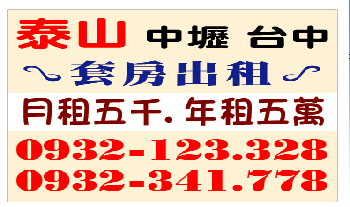 泰山 中壢 台中

套房出租

月租五千. 年租五萬

0932-123.328
0932-341.778